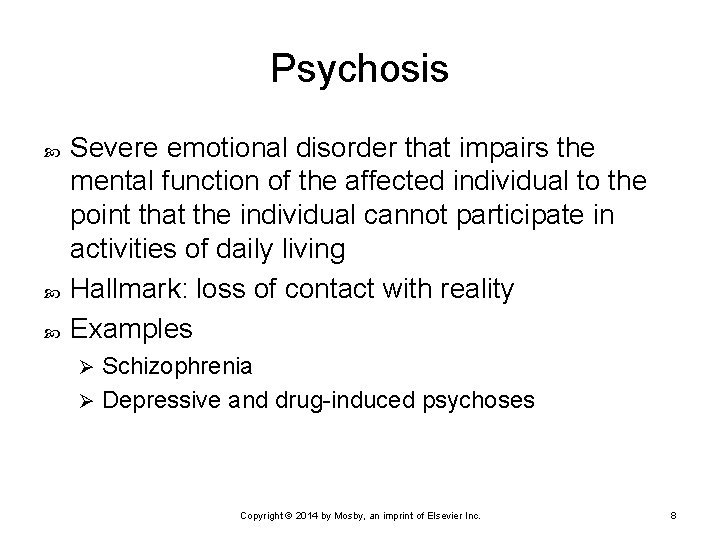 Psychosis

Severe emotional disorder that impairs the mental function of the affected individual to the point that the individual cannot participate in activities of daily living

Hallmark: loss of contact with reality

Examples

Schizophrenia

Depressive and drug-induced psychoses

Copyright © 2014 by Mosby, an imprint of Elsevier Inc.

8